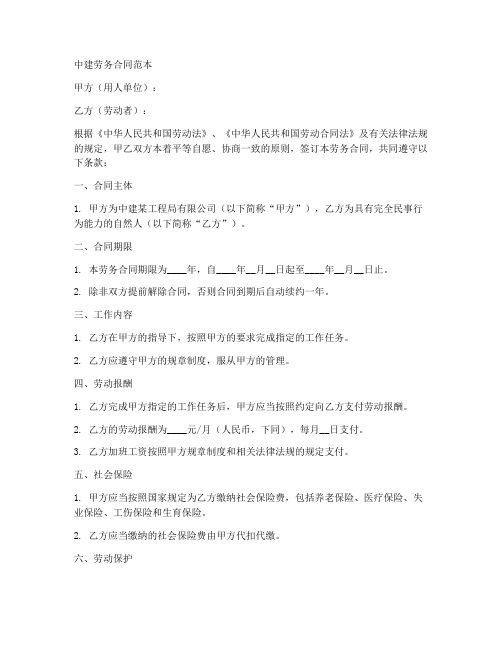 中建劳务合同范本

甲方（用人单位）：

乙方（劳动者）：

根据《中华人民共和国劳动法》、《中华人民共和国劳动合同法》及有关法律法规的规定，甲乙双方本着平等自愿、协商一致的原则，签订本劳务合同，共同遵守以下条款：

一、合同主体

1. 甲方为中建某工程局有限公司（以下简称“甲方”），乙方为具有完全民事行为能力的自然人（以下简称“乙方”）。

二、合同期限

1. 本劳务合同期限为____年，自____年__月__日起至____年__月__日止。

2. 除非双方提前解除合同，否则合同到期后自动续约一年。

三、工作内容

1. 乙方在甲方的指导下，按照甲方的要求完成指定的工作任务。

2. 乙方应遵守甲方的规章制度，服从甲方的管理。

四、劳动报酬

1. 乙方完成甲方指定的工作任务后，甲方应当按照约定向乙方支付劳动报酬。

2. 乙方的劳动报酬为____元/月（人民币，下同），每月__日支付。

3. 乙方加班工资按照甲方规章制度和相关法律法规的规定支付。

五、社会保险

1. 甲方应当按照国家规定为乙方缴纳社会保险费，包括养老保险、医疗保险、失业保险、工伤保险和生育保险。

2. 乙方应当缴纳的社会保险费由甲方代扣代缴。

六、劳动保护